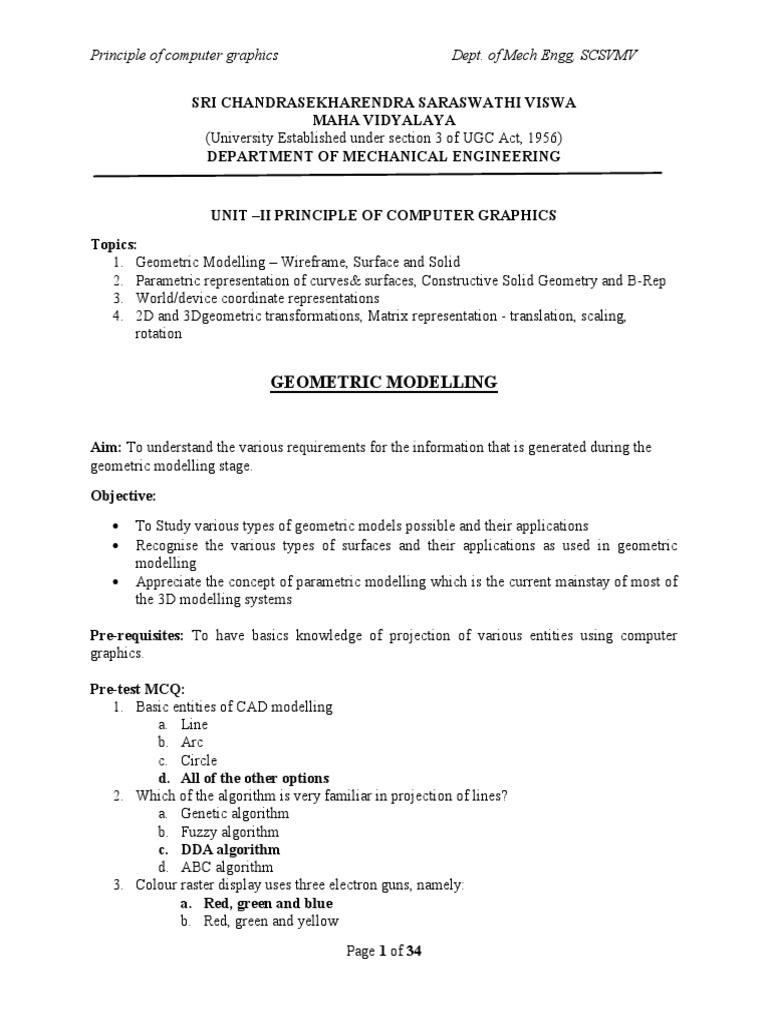 Principle of computer graphics Dept. of Mech Engg, SCSVMV

SRI CHANDRASEKHARENDRA SARASWATHI VISWA
MAHA VIDYALAYA
(University Established under section 3 of UGC Act, 1956)
DEPARTMENT OF MECHANICAL ENGINEERING

UNIT –II PRINCIPLE OF COMPUTER GRAPHICS

Topics:
1. Geometric Modelling – Wireframe, Surface and Solid
2. Parametric representation of curves& surfaces, Constructive Solid Geometry and B-Rep
3. World/device coordinate representations
4. 2D and 3Dgeometric transformations, Matrix representation - translation, scaling, rotation

GEOMETRIC MODELLING

Aim: To understand the various requirements for the information that is generated during the geometric modelling stage.

Objective:
• To Study various types of geometric models possible and their applications
• Recognise the various types of surfaces and their applications as used in geometric modelling
• Appreciate the concept of parametric modelling which is the current mainstay of most of the 3D modelling systems

Pre-requisites: To have basics knowledge of projection of various entities using computer graphics.

Pre-test MCQ:
1. Basic entities of CAD modelling
a. Line
b. Arc
c. Circle
d. All of the other options
2. Which of the algorithm is very familiar in projection of lines?
a. Genetic algorithm
b. Fuzzy algorithm
c. DDA algorithm
d. ABC algorithm
3. Colour raster display uses three electron guns, namely:
a. Red, green and blue
b. Red, green and yellow

Page 1 of 34